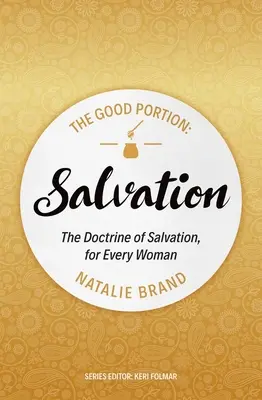 THE GOOD PORTION:

Salvation

The Doctrine of Salvation, for Every Woman

NATALIE BRAND

SERIES EDITOR: KERI FOLMAR